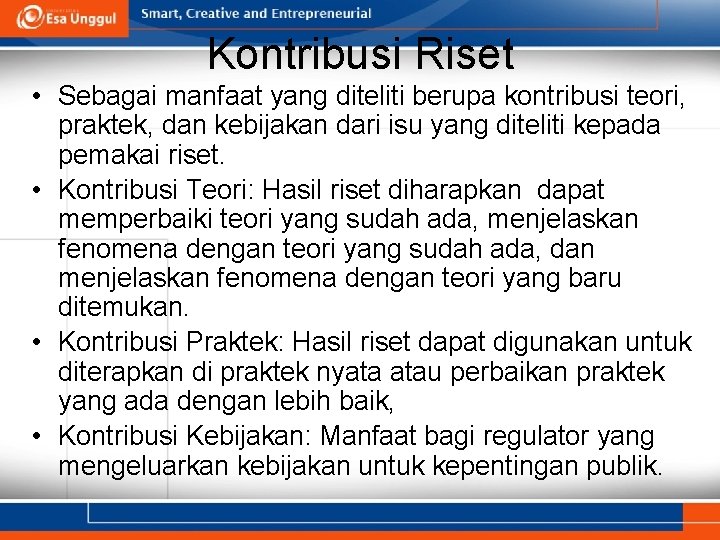 Esa Unggul

Smart, Creative and Entrepreneurial

Kontribusi Riset

• Sebagai manfaat yang diteliti berupa kontribusi teori, praktek, dan kebijakan dari isu yang diteliti kepada pemakai riset.
• Kontribusi Teori: Hasil riset diharapkan dapat memperbaiki teori yang sudah ada, menjelaskan fenomena dengan teori yang sudah ada, dan menjelaskan fenomena dengan teori yang baru ditemukan.
• Kontribusi Praktek: Hasil riset dapat digunakan untuk diterapkan di praktek nyata atau perbaikan praktek yang ada dengan lebih baik,
• Kontribusi Kebijakan: Manfaat bagi regulator yang mengeluarkan kebijakan untuk kepentingan publik.